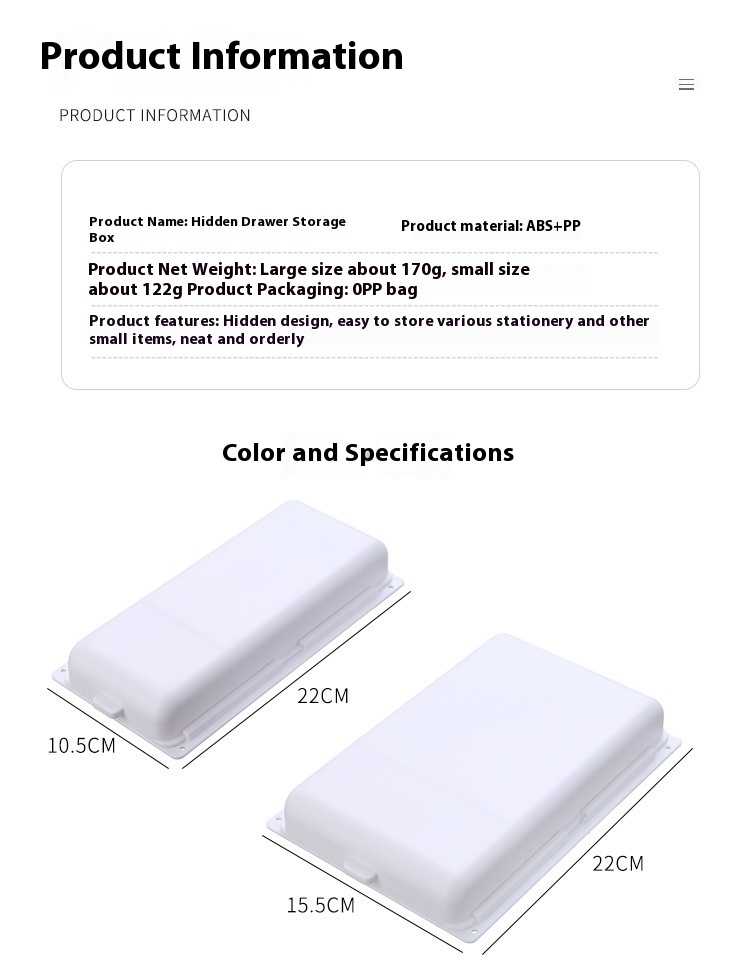 Product Information

PRODUCT INFORMATION

Product Name: Hidden Drawer Storage Box

Product material: ABS+PP

Product Net Weight: Large size about 170g, small size about 122g Product Packaging: 0PP bag

Product features: Hidden design, easy to store various stationery and other small items, neat and orderly

Color and Specifications

22CM

10.5CM

22CM

15.5CM